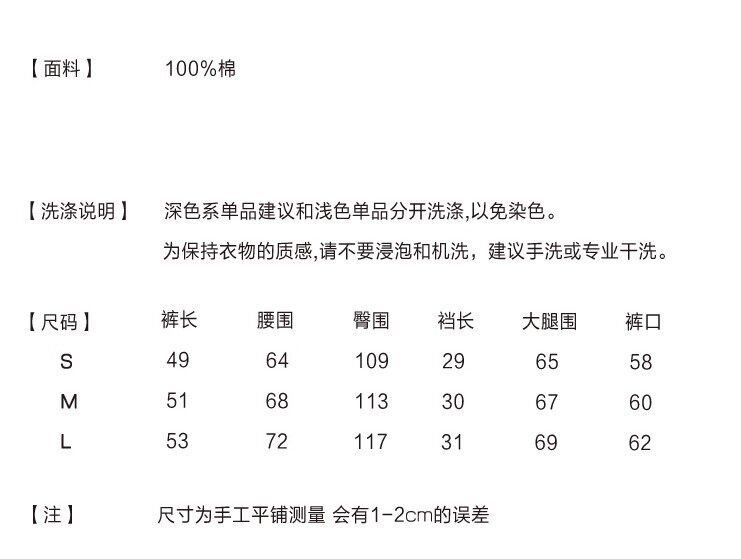 【面料】 100%棉

【洗涤说明】 深色系单品建议和浅色单品分开洗涤,以免染色。
为保持衣物的质感,请不要浸泡和机洗，建议手洗或专业干洗。

| 【尺码】 | 裤长 | 腰围 | 臀围 | 裆长 | 大腿围 | 裤口 |
|---|---|---|---|---|---|---|
| S | 49 | 64 | 109 | 29 | 65 | 58 |
| M | 51 | 68 | 113 | 30 | 67 | 60 |
| L | 53 | 72 | 117 | 31 | 69 | 62 |

【注】 尺寸为手工平铺测量 会有1-2cm的误差